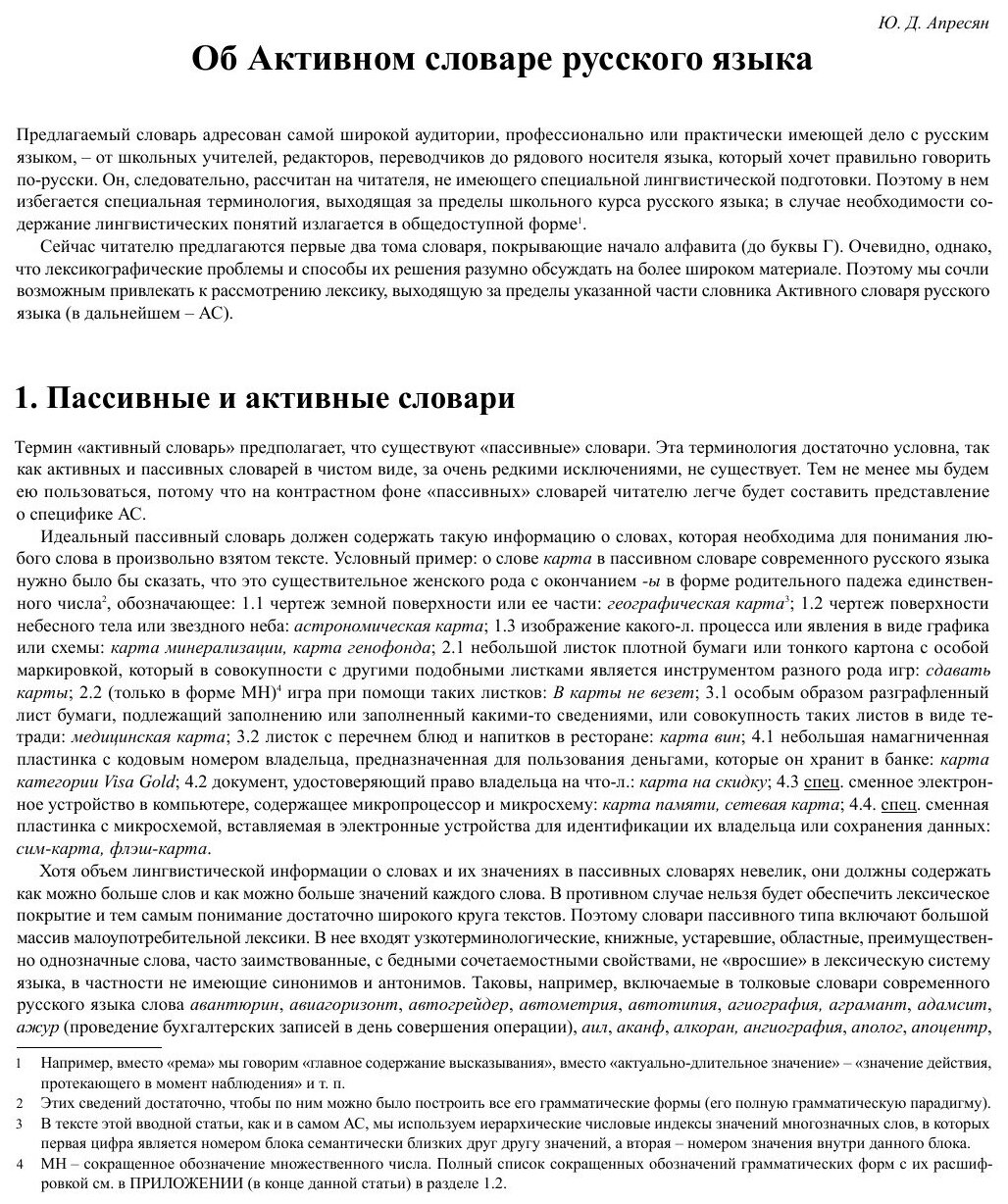 Ю. Д. Апресян

Об Активном словаре русского языка

Предлагаемый словарь адресован самой широкой аудитории, профессионально или практически имеющей дело с русским языком, – от школьных учителей, редакторов, переводчиков до рядового носителя языка, который хочет правильно говорить по-русски. Он, следовательно, рассчитан на читателя, не имеющего специальной лингвистической подготовки. Поэтому в нем избегается специальная терминология, выходящая за пределы школьного курса русского языка; в случае необходимости содержание лингвистических понятий излагается в общедоступной форме$^1$.

Сейчас читателю предлагаются первые два тома словаря, покрывающие начало алфавита (до буквы Г). Очевидно, однако, что лексикографические проблемы и способы их решения разумно обсуждать на более широком материале. Поэтому мы сочли возможным привлекать к рассмотрению лексику, выходящую за пределы указанной части словника Активного словаря русского языка (в дальнейшем – АС).

1. Пассивные и активные словари

Термин «активный словарь» предполагает, что существуют «пассивные» словари. Эта терминология достаточно условна, так как активных и пассивных словарей в чистом виде, за очень редкими исключениями, не существует. Тем не менее мы будем ею пользоваться, потому что на контрастном фоне «пассивных» словарей читателю легче будет составить представление о специфике АС.

Идеальный пассивный словарь должен содержать такую информацию о словах, которая необходима для понимания любого слова в произвольно взятом тексте. Условный пример: о слове карта в пассивном словаре современного русского языка нужно было бы сказать, что это существительное женского рода с окончанием -ы в форме родительного падежа единственного числа$^2$, обозначающее: 1.1 чертеж земной поверхности или ее части: географическая карта$^3$; 1.2 чертеж поверхности небесного тела или звездного неба: астрономическая карта; 1.3 изображение какого-л. процесса или явления в виде графика или схемы: карта минерализации, карта генофонда; 2.1 небольшой листок плотной бумаги или тонкого картона с особой маркировкой, который в совокупности с другими подобными листками является инструментом разного рода игр: сдавать карты; 2.2 (только в форме МН)$^4$ игра при помощи таких листков: В карты не везет; 3.1 особым образом разграфленный лист бумаги, подлежащий заполнению или заполненный какими-то сведениями, или совокупность таких листов в виде тетради: медицинская карта; 3.2 листок с перечнем блюд и напитков в ресторане: карта вин; 4.1 небольшая намагниченная пластинка с кодовым номером владельца, предназначенная для пользования деньгами, которые он хранит в банке: карта категории Visa Gold; 4.2 документ, удостоверяющий право владельца на что-л.: карта на скидку; 4.3 спец. сменное электронное устройство в компьютере, содержащее микропроцессор и микросхему: карта памяти, сетевая карта; 4.4. спец. сменная пластинка с микросхемой, вставляемая в электронные устройства для идентификации их владельца или сохранения данных: сим-карта, флэш-карта.

Хотя объем лингвистической информации о словах и их значениях в пассивных словарях невелик, они должны содержать как можно больше слов и как можно больше значений каждого слова. В противном случае нельзя будет обеспечить лексическое покрытие и тем самым понимание достаточно широкого круга текстов. Поэтому словари пассивного типа включают большой массив малоупотребительной лексики. В нее входят узкотерминологические, книжные, устаревшие, областные, преимущественно однозначные слова, часто заимствованные, с бедными сочетаемостными свойствами, не «вросшие» в лексическую систему языка, в частности не имеющие синонимов и антонимов. Таковы, например, включаемые в толковые словари современного русского языка слова авантюрин, авиагоризонт, автогрейдер, автометрия, автотипия, агиография, аграмант, адамсит, ажур (проведение бухгалтерских записей в день совершения операции), аил, аканф, алкоран, ангиография, аполог, апоцентр,

1 Например, вместо «рема» мы говорим «главное содержание высказывания», вместо «актуально-длительное значение» – «значение действия, протекающего в момент наблюдения» и т. п.
2 Этих сведений достаточно, чтобы по ним можно было построить все его грамматические формы (его полную грамматическую парадигму).
3 В тексте этой вводной статьи, как и в самом АС, мы используем иерархические числовые индексы значений многозначных слов, в которых первая цифра является номером блока семантически близких друг другу значений, а вторая – номером значения внутри данного блока.
4 МН – сокращенное обозначение множественного числа. Полный список сокращенных обозначений грамматических форм с их расшифровкой см. в ПРИЛОЖЕНИИ (в конце данной статьи) в разделе 1.2.